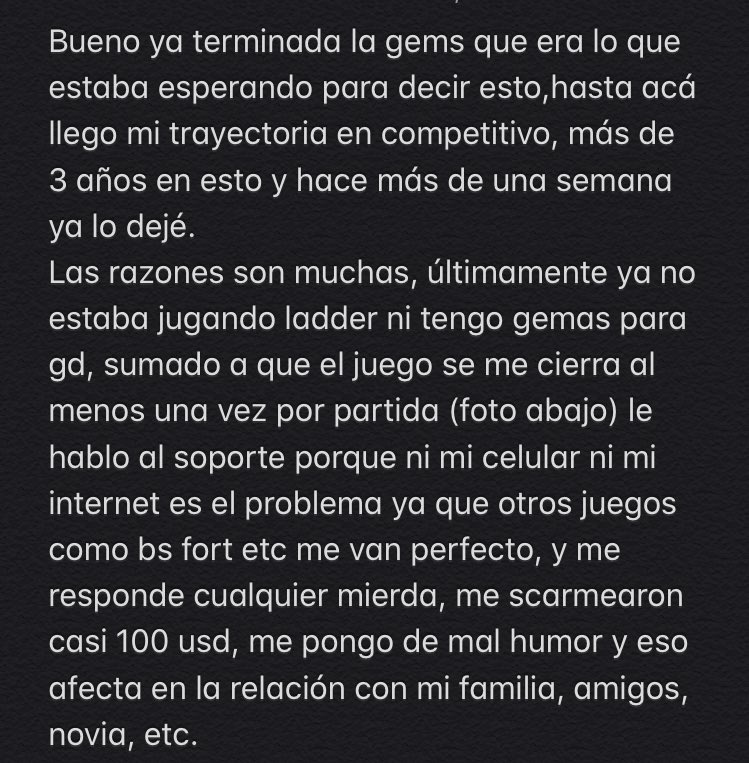 Bueno ya terminada la gems que era lo que estaba esperando para decir esto,hasta acá llego mi trayectoria en competitivo, más de 3 años en esto y hace más de una semana ya lo dejé.
Las razones son muchas, últimamente ya no estaba jugando ladder ni tengo gemas para gd, sumado a que el juego se me cierra al menos una vez por partida (foto abajo) le hablo al soporte porque ni mi celular ni mi internet es el problema ya que otros juegos como bs fort etc me van perfecto, y me responde cualquier mierda, me scarmearon casi 100 usd, me pongo de mal humor y eso afecta en la relación con mi familia, amigos, novia, etc.